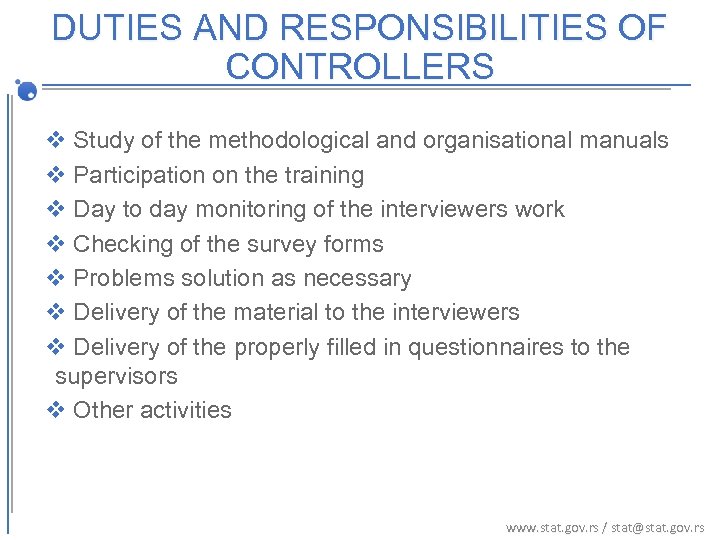 DUTIES AND RESPONSIBILITIES OF CONTROLLERS

❖ Study of the methodological and organisational manuals
❖ Participation on the training
❖ Day to day monitoring of the interviewers work
❖ Checking of the survey forms
❖ Problems solution as necessary
❖ Delivery of the material to the interviewers
❖ Delivery of the properly filled in questionnaires to the supervisors
❖ Other activities

www.stat.gov.rs / stat@stat.gov.rs